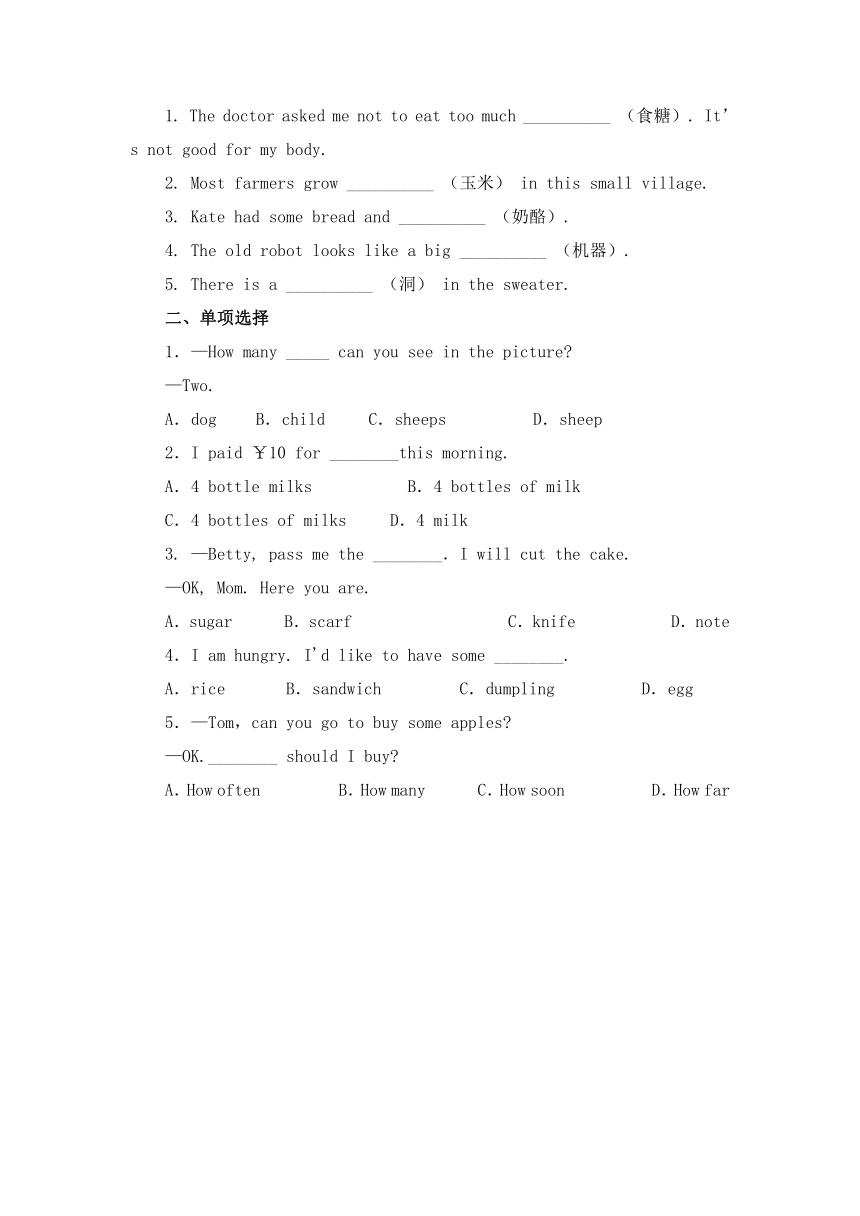 1. The doctor asked me not to eat too much __________ （食糖）. It's not good for my body.

2. Most farmers grow __________ （玉米） in this small village.

3. Kate had some bread and __________ （奶酪）.

4. The old robot looks like a big __________ （机器）.

5. There is a __________ （洞） in the sweater.

二、单项选择

1. —How many _____ can you see in the picture?

—Two.

A. dog B. child C. sheeps D. sheep

2. I paid ￥10 for ________this morning.

A. 4 bottle milks B. 4 bottles of milk

C. 4 bottles of milks D. 4 milk

3. —Betty, pass me the ________. I will cut the cake.

—OK, Mom. Here you are.

A. sugar B. scarf C. knife D. note

4. I am hungry. I'd like to have some ________.

A. rice B. sandwich C. dumpling D. egg

5. —Tom, can you go to buy some apples?

—OK.________ should I buy?

A. How often B. How many C. How soon D. How far